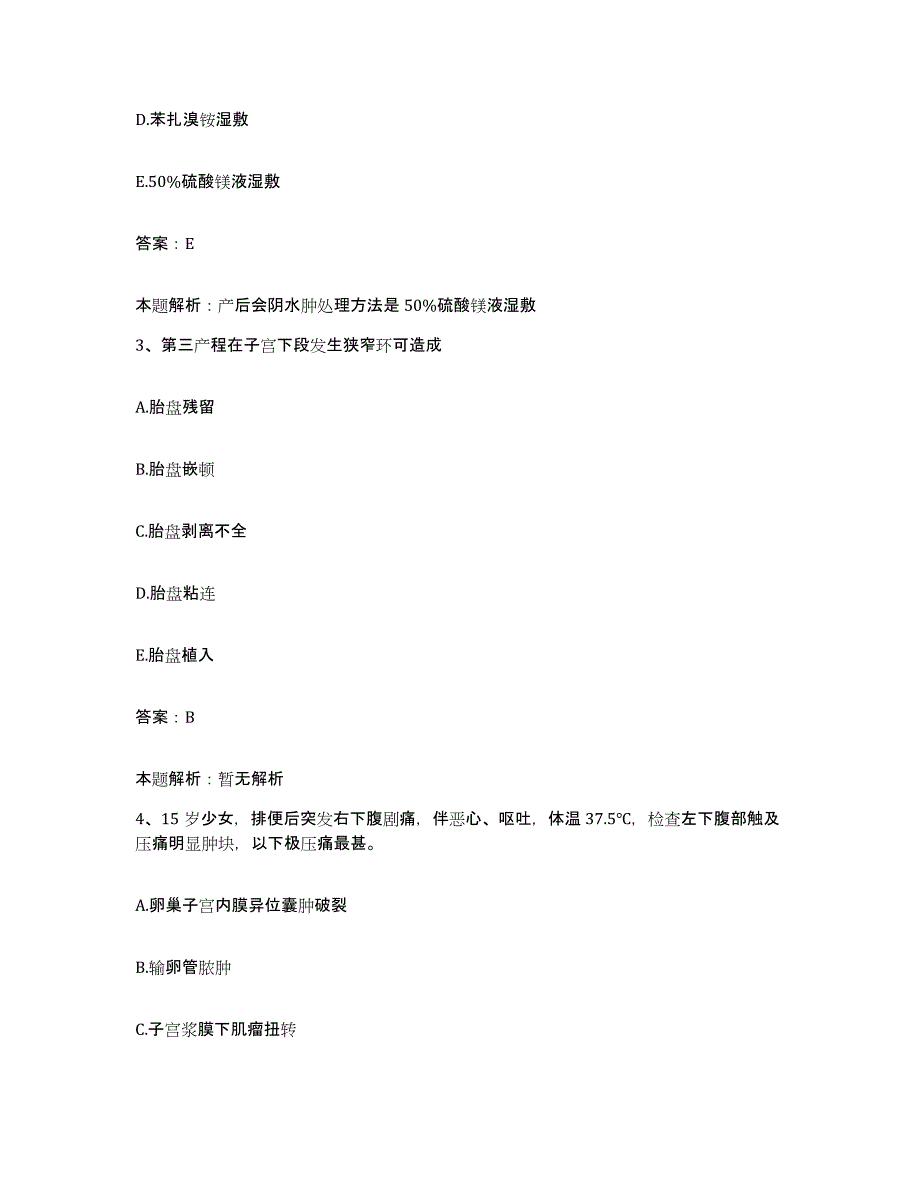 D.苯扎溴铵湿敷

E.50%硫酸镁液湿敷

答案：E

本题解析：产后会阴水肿处理方法是 50%硫酸镁液湿敷

3、第三产程在子宫下段发生狭窄环可造成

A.胎盘残留

B.胎盘嵌顿

C.胎盘剥离不全

D.胎盘粘连

E.胎盘植入

答案：B

本题解析：暂无解析

4、15 岁少女，排便后突发右下腹剧痛，伴恶心、呕吐，体温 37.5℃，检查左下腹部触及压痛明显肿块，以下极压痛最甚。

A.卵巢子宫内膜异位囊肿破裂

B.输卵管脓肿

C.子宫浆膜下肌瘤扭转